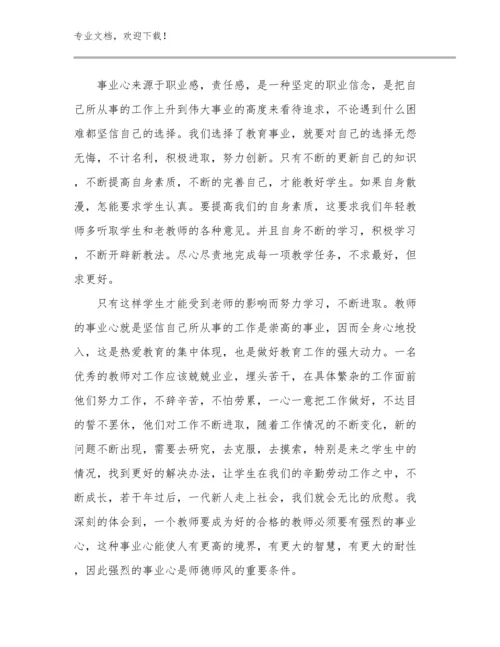 专业文档，欢迎下载！

事业心来源于职业感，责任感，是一种坚定的职业信念，是把自己所从事的工作上升到伟大事业的高度来看待追求，不论遇到什么困难都坚信自己的选择。我们选择了教育事业，就要对自己的选择无怨无悔，不计名利，积极进取，努力创新。只有不断的更新自己的知识，不断提高自身素质，不断的完善自己，才能教好学生。如果自身散漫，怎能要求学生认真。要提高我们的自身素质，这要求我们年轻教师多听取学生和老教师的各种意见。并且自身不断的学习，积极学习，不断开辟新教法。尽心尽责地完成每一项教学任务，不求最好，但求更好。

只有这样学生才能受到老师的影响而努力学习，不断进取。教师的事业心就是坚信自己所从事的工作是崇高的事业，因而全身心地投入，这是热爱教育的集中体现，也是做好教育工作的强大动力。一名优秀的教师对工作应该兢兢业业，埋头苦干，在具体繁杂的工作面前他们努力工作，不辞辛苦，不怕劳累，一心一意把工作做好，不达目的誓不罢休，他们对工作不断进取，随着工作情况的不断变化，新的问题不断出现，需要去研究，去克服，去摸索，特别是来之学生中的情况，找到更好的解决办法，让学生在我们的辛勤劳动工作之中，不断成长，若干年过后，一代新人走上社会，我们就会无比的欣慰。我深刻的体会到，一个教师要成为好的合格的教师必须要有强烈的事业心，这种事业心能使人有更高的境界，有更大的智慧，有更大的耐性，因此强烈的事业心是师德师风的重要条件。